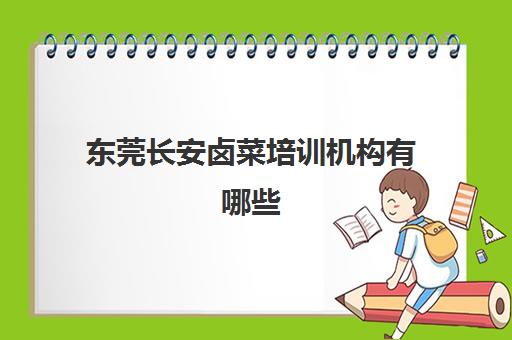 东莞长安卤菜培训机构有哪些